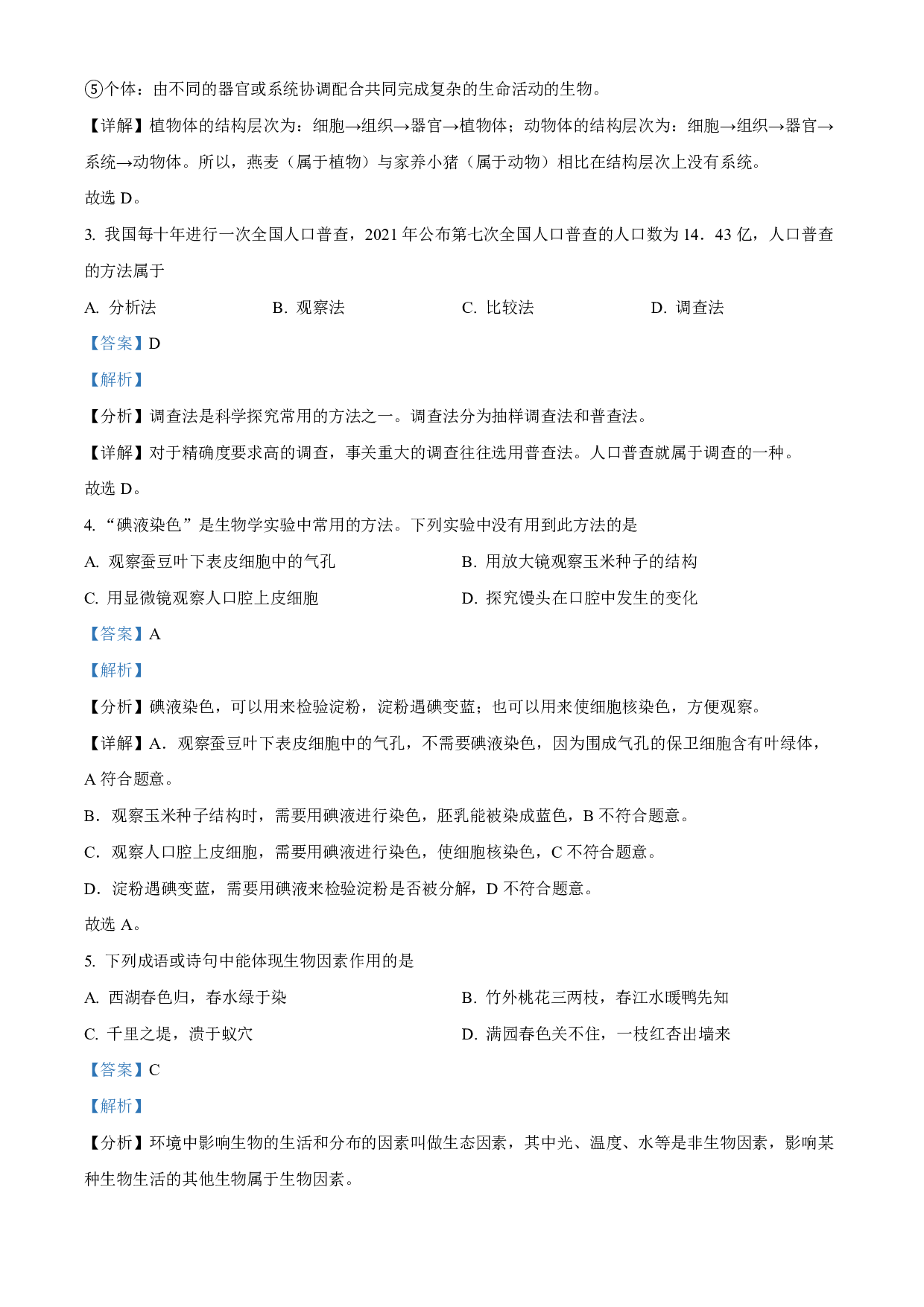 ⑤个体：由不同的器官或系统协调配合共同完成复杂的生命活动的生物。

【详解】植物体的结构层次为：细胞→组织→器官→植物体；动物体的结构层次为：细胞→组织→器官→系统→动物体。所以，燕麦（属于植物）与家养小猪（属于动物）相比在结构层次上没有系统。

故选 D。

3. 我国每十年进行一次全国人口普查，2021 年公布第七次全国人口普查的人口数为 14．43 亿，人口普查的方法属于

A. 分析法　　B. 观察法　　C. 比较法　　D. 调查法

【答案】D

【解析】

【分析】调查法是科学探究常用的方法之一。调查法分为抽样调查法和普查法。

【详解】对于精确度要求高的调查，事关重大的调查往往选用普查法。人口普查就属于调查的一种。

故选 D。

4. “碘液染色”是生物学实验中常用的方法。下列实验中没有用到此方法的是

A. 观察蚕豆叶下表皮细胞中的气孔　　B. 用放大镜观察玉米种子的结构

C. 用显微镜观察人口腔上皮细胞　　D. 探究馒头在口腔中发生的变化

【答案】A

【解析】

【分析】碘液染色，可以用来检验淀粉，淀粉遇碘变蓝；也可以用来使细胞核染色，方便观察。

【详解】A．观察蚕豆叶下表皮细胞中的气孔，不需要碘液染色，因为围成气孔的保卫细胞含有叶绿体，A 符合题意。

B．观察玉米种子结构时，需要用碘液进行染色，胚乳能被染成蓝色，B 不符合题意。

C．观察人口腔上皮细胞，需要用碘液进行染色，使细胞核染色，C 不符合题意。

D．淀粉遇碘变蓝，需要用碘液来检验淀粉是否被分解，D 不符合题意。

故选 A。

5. 下列成语或诗句中能体现生物因素作用的是

A. 西湖春色归，春水绿于染　　B. 竹外桃花三两枝，春江水暖鸭先知

C. 千里之堤，溃于蚁穴　　D. 满园春色关不住，一枝红杏出墙来

【答案】C

【解析】

【分析】环境中影响生物的生活和分布的因素叫做生态因素，其中光、温度、水等是非生物因素，影响某种生物生活的其他生物属于生物因素。